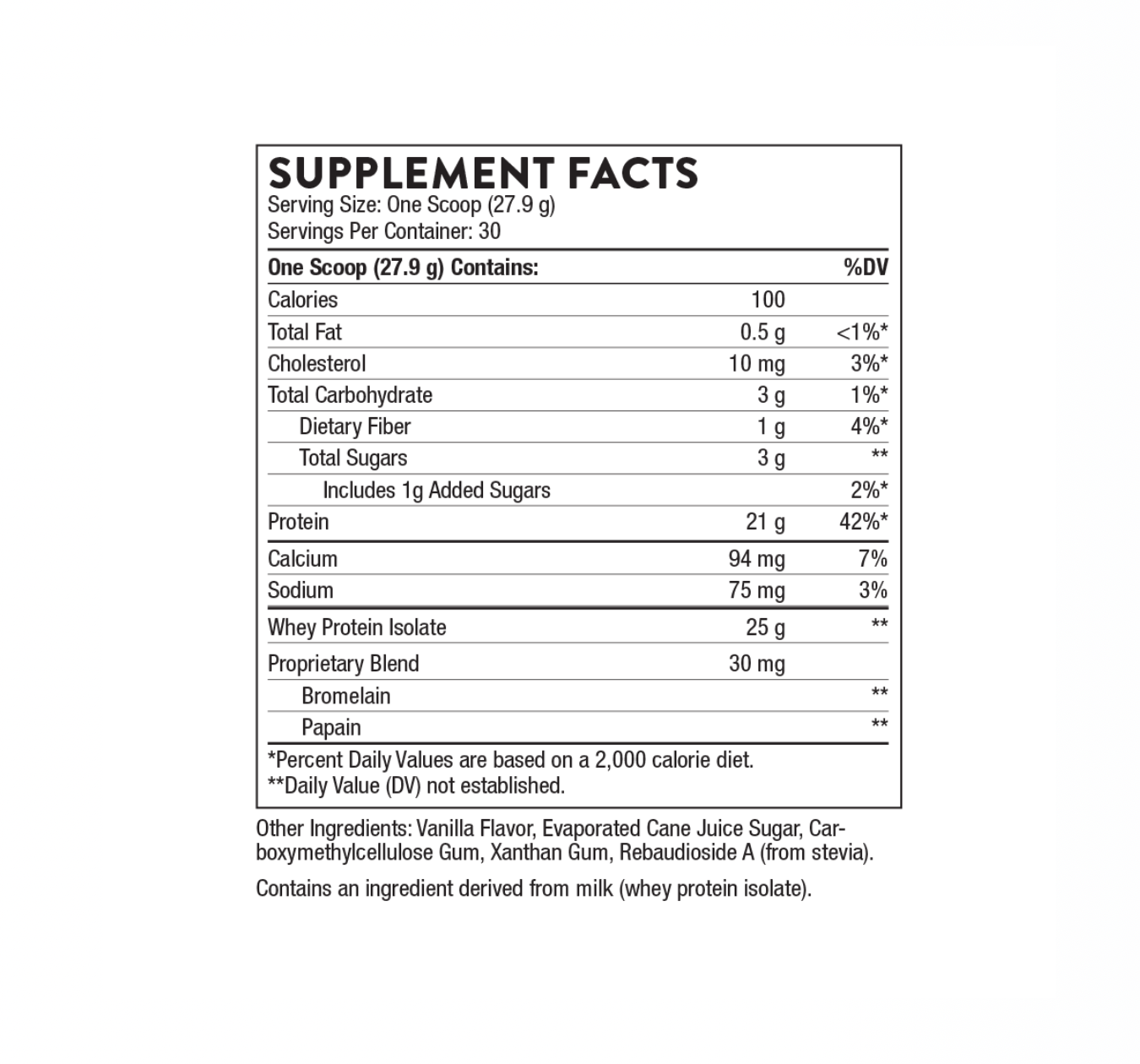 SUPPLEMENT FACTS
Serving Size: One Scoop (27.9 g)
Servings Per Container: 30

| One Scoop (27.9 g) Contains: | | %DV |
|---|---|---|
| Calories | 100 | |
| Total Fat | 0.5 g | <1%* |
| Cholesterol | 10 mg | 3%* |
| Total Carbohydrate | 3 g | 1%* |
| Dietary Fiber | 1 g | 4%* |
| Total Sugars | 3 g | ** |
| Includes 1g Added Sugars | | 2%* |
| Protein | 21 g | 42%* |
| Calcium | 94 mg | 7% |
| Sodium | 75 mg | 3% |
| Whey Protein Isolate | 25 g | ** |
| Proprietary Blend | 30 mg | |
| Bromelain | | ** |
| Papain | | ** |

*Percent Daily Values are based on a 2,000 calorie diet.
**Daily Value (DV) not established.

Other Ingredients: Vanilla Flavor, Evaporated Cane Juice Sugar, Carboxymethylcellulose Gum, Xanthan Gum, Rebaudioside A (from stevia).

Contains an ingredient derived from milk (whey protein isolate).